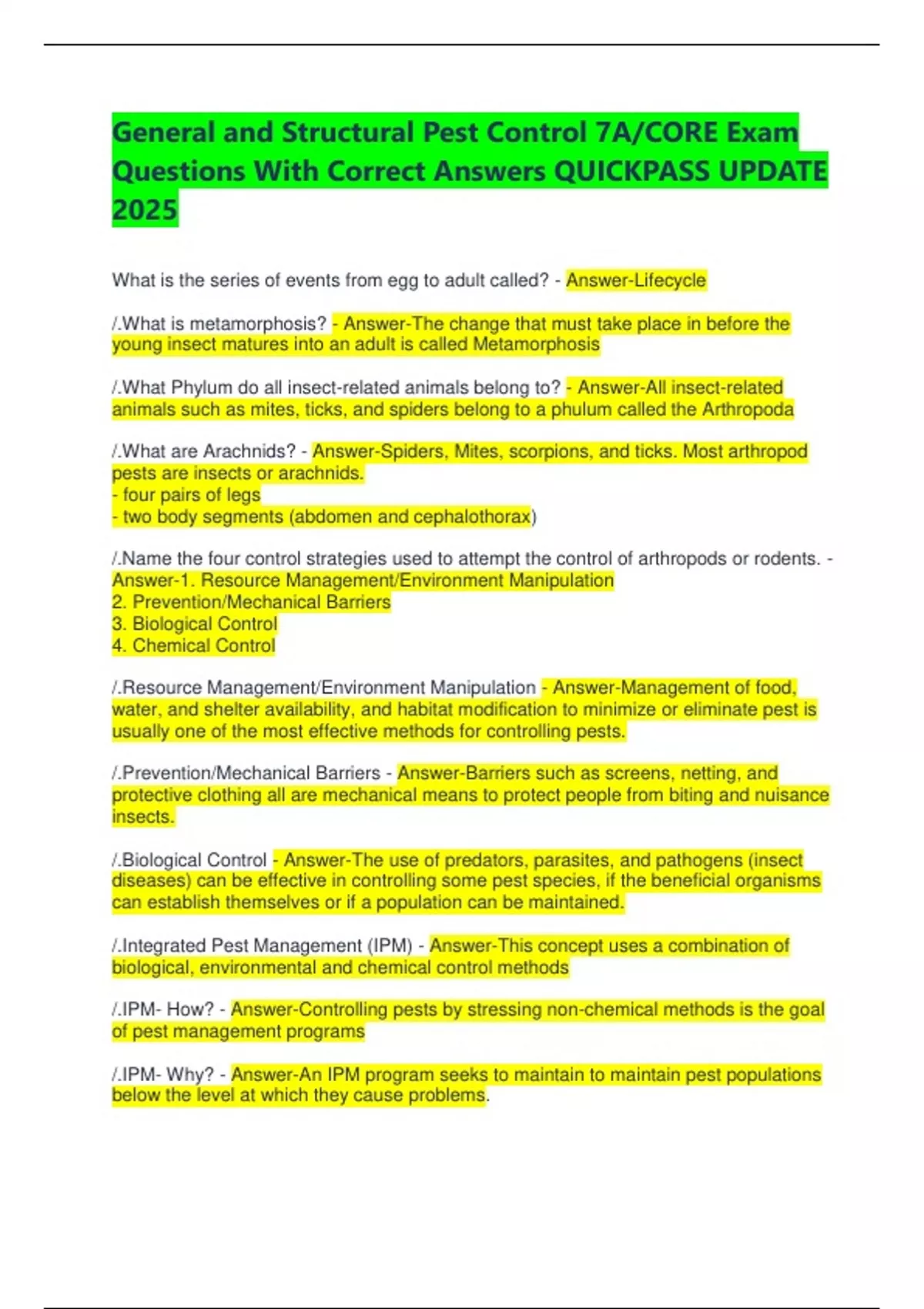 General and Structural Pest Control 7A/CORE Exam Questions With Correct Answers QUICKPASS UPDATE 2025

What is the series of events from egg to adult called? - Answer-Lifecycle

/.What is metamorphosis? - Answer-The change that must take place in before the young insect matures into an adult is called Metamorphosis

/.What Phylum do all insect-related animals belong to? - Answer-All insect-related animals such as mites, ticks, and spiders belong to a phulum called the Arthropoda

/.What are Arachnids? - Answer-Spiders, Mites, scorpions, and ticks. Most arthropod pests are insects or arachnids.
- four pairs of legs
- two body segments (abdomen and cephalothorax)

/.Name the four control strategies used to attempt the control of arthropods or rodents. - Answer-1. Resource Management/Environment Manipulation
2. Prevention/Mechanical Barriers
3. Biological Control
4. Chemical Control

/.Resource Management/Environment Manipulation - Answer-Management of food, water, and shelter availability, and habitat modification to minimize or eliminate pest is usually one of the most effective methods for controlling pests.

/.Prevention/Mechanical Barriers - Answer-Barriers such as screens, netting, and protective clothing all are mechanical means to protect people from biting and nuisance insects.

/.Biological Control - Answer-The use of predators, parasites, and pathogens (insect diseases) can be effective in controlling some pest species, if the beneficial organisms can establish themselves or if a population can be maintained.

/.Integrated Pest Management (IPM) - Answer-This concept uses a combination of biological, environmental and chemical control methods

/.IPM- How? - Answer-Controlling pests by stressing non-chemical methods is the goal of pest management programs

/.IPM- Why? - Answer-An IPM program seeks to maintain to maintain pest populations below the level at which they cause problems.